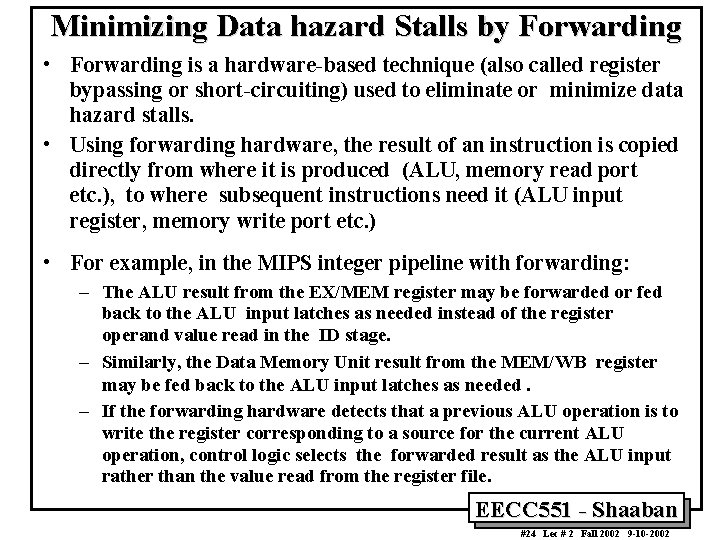 Minimizing Data hazard Stalls by Forwarding

• Forwarding is a hardware-based technique (also called register bypassing or short-circuiting) used to eliminate or minimize data hazard stalls.

• Using forwarding hardware, the result of an instruction is copied directly from where it is produced (ALU, memory read port etc.), to where subsequent instructions need it (ALU input register, memory write port etc.)

• For example, in the MIPS integer pipeline with forwarding:

– The ALU result from the EX/MEM register may be forwarded or fed back to the ALU input latches as needed instead of the register operand value read in the ID stage.

– Similarly, the Data Memory Unit result from the MEM/WB register may be fed back to the ALU input latches as needed .

– If the forwarding hardware detects that a previous ALU operation is to write the register corresponding to a source for the current ALU operation, control logic selects the forwarded result as the ALU input rather than the value read from the register file.

EECC551 - Shaaban

#24 Lec # 2 Fall 2002 9-10-2002